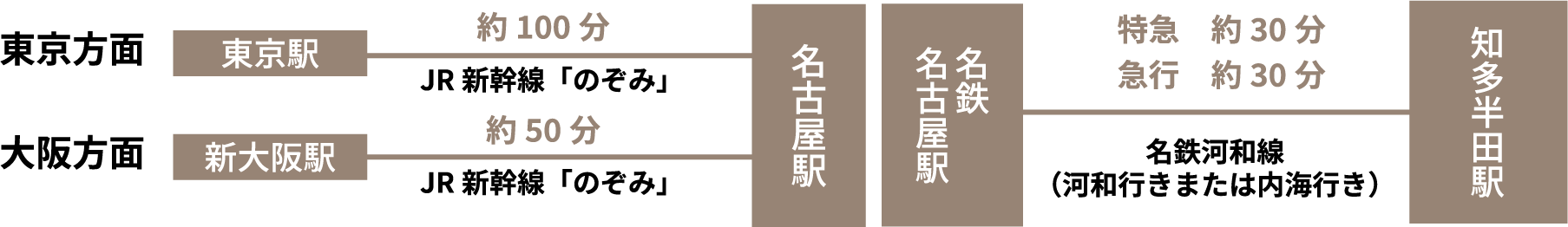 東京方面

東京駅

約 100 分

JR 新幹線「のぞみ」

大阪方面

新大阪駅

約 50 分

JR 新幹線「のぞみ」

名古屋駅

名鉄名古屋駅

特急　約 30 分
急行　約 30 分

名鉄河和線
（河和行きまたは内海行き）

知多半田駅